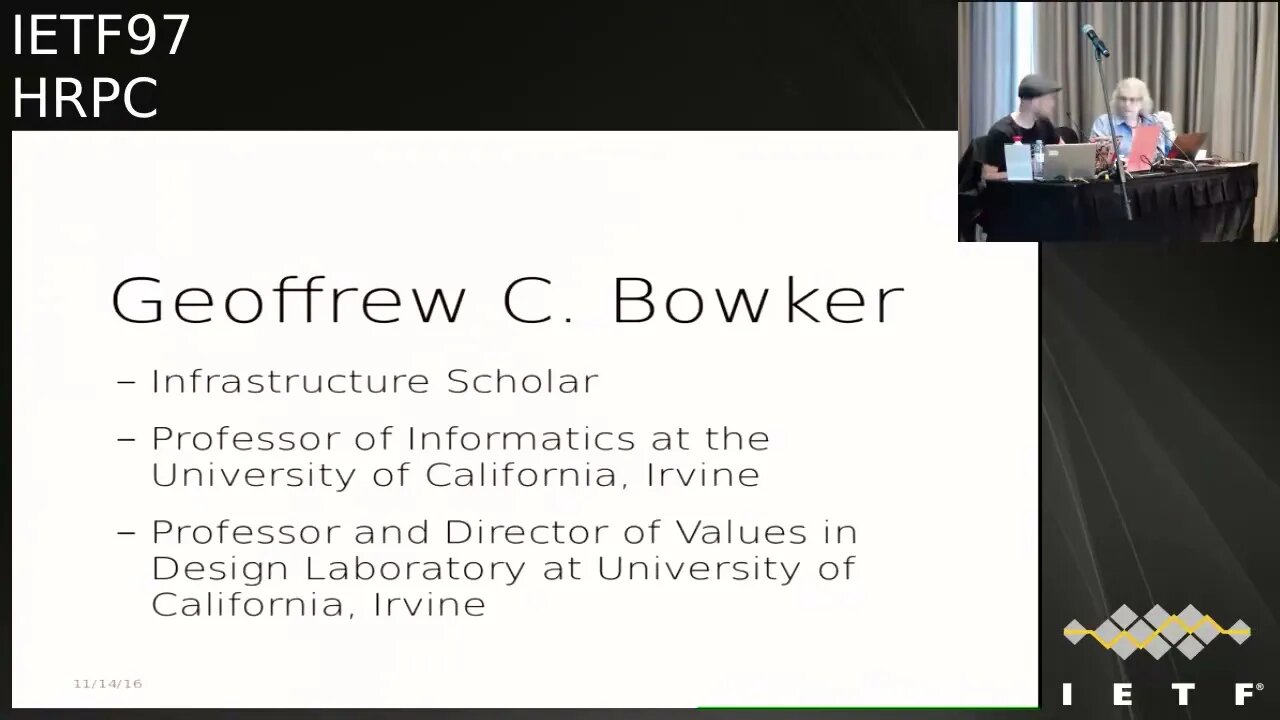 IETF97
HRPC

Geoffrew C. Bowker

– Infrastructure Scholar

– Professor of Informatics at the University of California, Irvine

– Professor and Director of Values in Design Laboratory at University of California, Irvine

11/14/16

IETF®